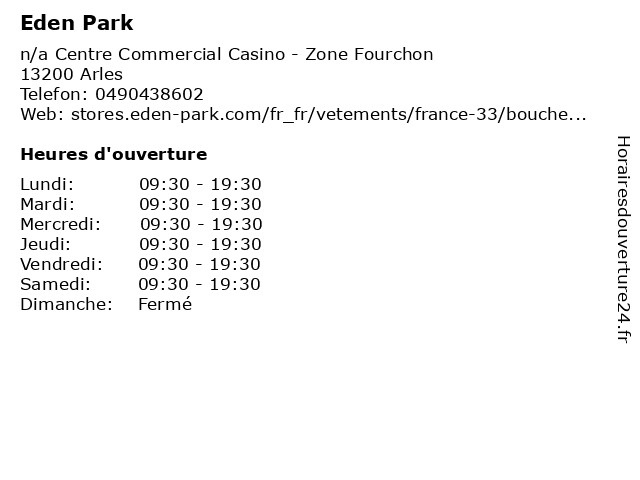 Eden Park

n/a Centre Commercial Casino - Zone Fourchon
13200 Arles
Telefon: 0490438602
Web: stores.eden-park.com/fr_fr/vetements/france-33/bouche...

Heures d'ouverture

Lundi: 09:30 - 19:30
Mardi: 09:30 - 19:30
Mercredi: 09:30 - 19:30
Jeudi: 09:30 - 19:30
Vendredi: 09:30 - 19:30
Samedi: 09:30 - 19:30
Dimanche: Fermé

Horairesdouverture24.fr